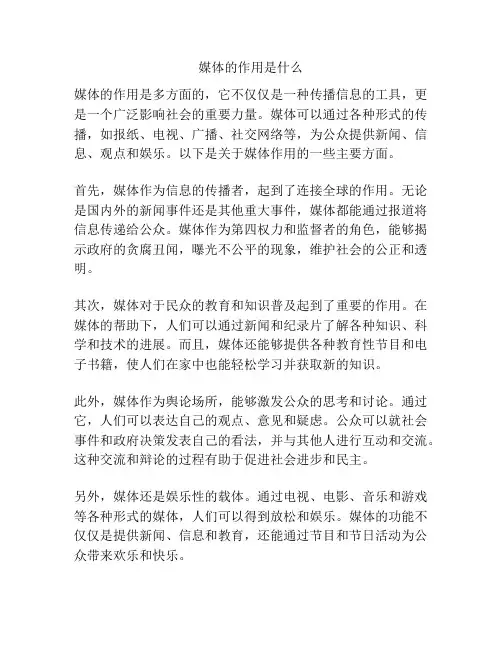 媒体的作用是什么

媒体的作用是多方面的，它不仅仅是一种传播信息的工具，更是一个广泛影响社会的重要力量。媒体可以通过各种形式的传播，如报纸、电视、广播、社交网络等，为公众提供新闻、信息、观点和娱乐。以下是关于媒体作用的一些主要方面。

首先，媒体作为信息的传播者，起到了连接全球的作用。无论是国内外的新闻事件还是其他重大事件，媒体都能通过报道将信息传递给公众。媒体作为第四权力和监督者的角色，能够揭示政府的贪腐丑闻，曝光不公平的现象，维护社会的公正和透明。

其次，媒体对于民众的教育和知识普及起到了重要的作用。在媒体的帮助下，人们可以通过新闻和纪录片了解各种知识、科学和技术的进展。而且，媒体还能够提供各种教育性节目和电子书籍，使人们在家中也能轻松学习并获取新的知识。

此外，媒体作为舆论场所，能够激发公众的思考和讨论。通过它，人们可以表达自己的观点、意见和疑虑。公众可以就社会事件和政府决策发表自己的看法，并与其他人进行互动和交流。这种交流和辩论的过程有助于促进社会进步和民主。

另外，媒体还是娱乐性的载体。通过电视、电影、音乐和游戏等各种形式的媒体，人们可以得到放松和娱乐。媒体的功能不仅仅是提供新闻、信息和教育，还能通过节目和节日活动为公众带来欢乐和快乐。